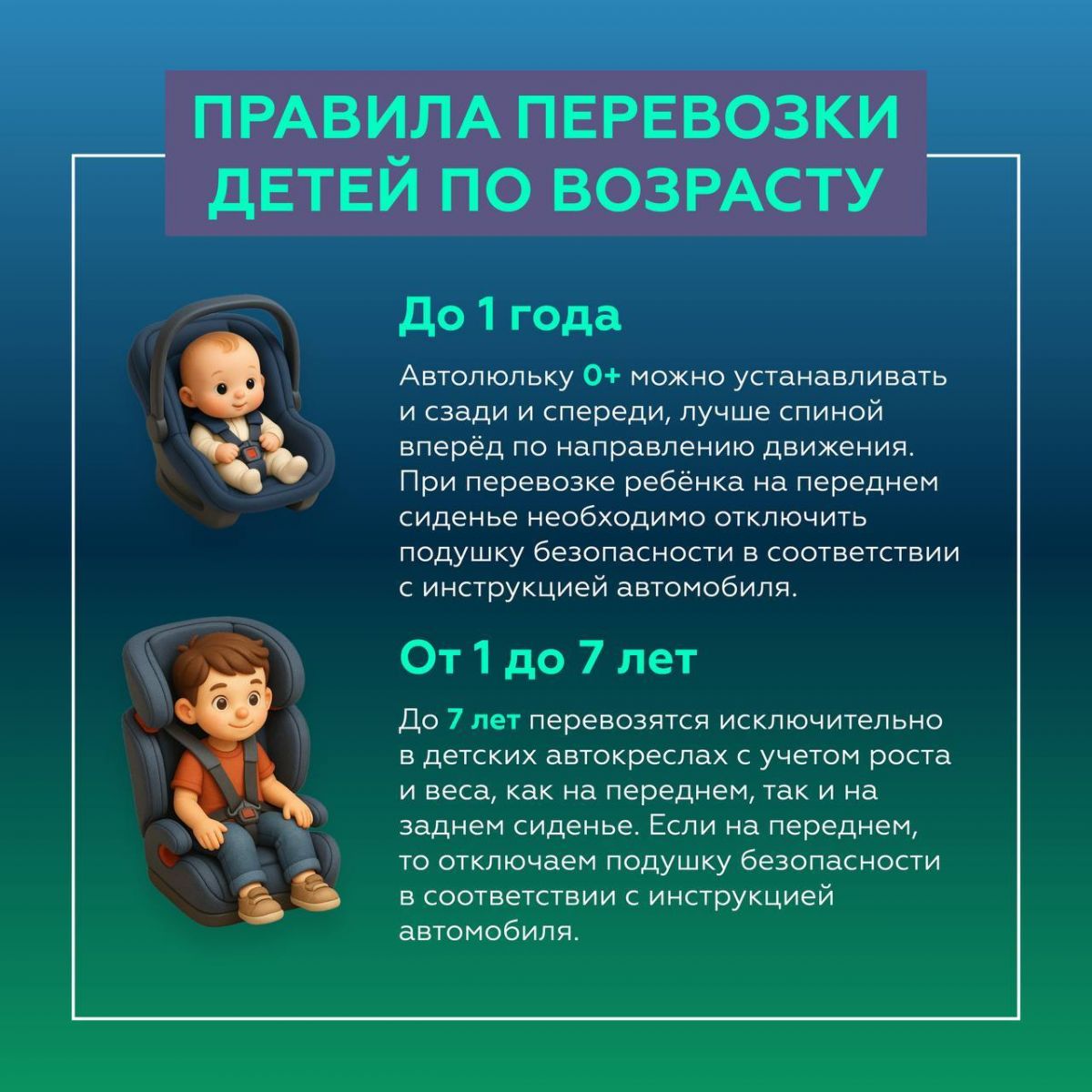 ПРАВИЛА ПЕРЕВОЗКИ
ДЕТЕЙ ПО ВОЗРАСТУ

До 1 года

Автолюльку 0+ можно устанавливать и сзади и спереди, лучше спиной вперёд по направлению движения. При перевозке ребёнка на переднем сиденье необходимо отключить подушку безопасности в соответствии с инструкцией автомобиля.

От 1 до 7 лет

До 7 лет перевозятся исключительно в детских автокреслах с учетом роста и веса, как на переднем, так и на заднем сиденье. Если на переднем, то отключаем подушку безопасности в соответствии с инструкцией автомобиля.